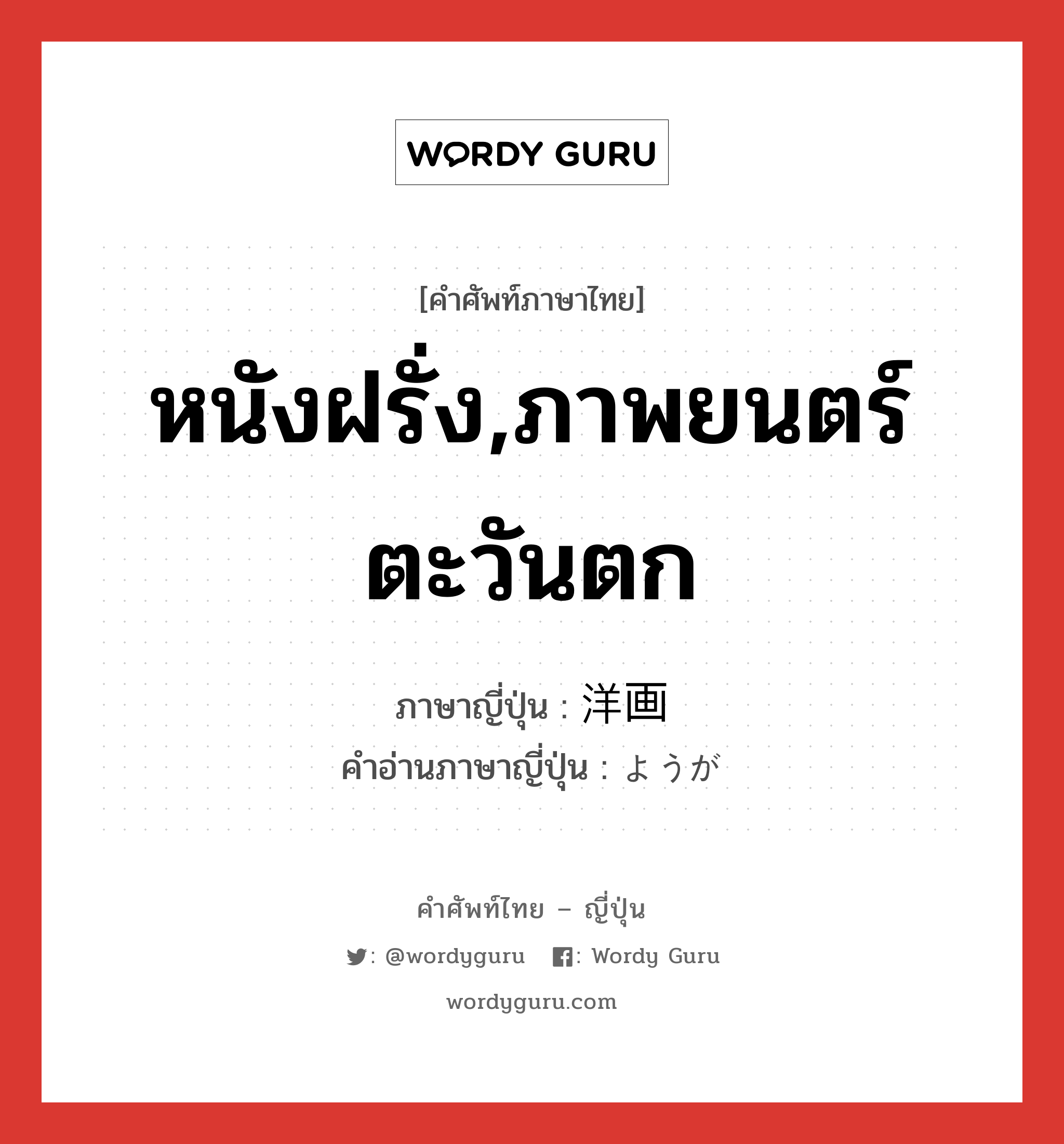 WORDY GURU

[คำศัพท์ภาษาไทย]

หนังฝรั่ง,ภาพยนตร์ตะวันตก

ภาษาญี่ปุ่น : 洋画
คำอ่านภาษาญี่ปุ่น : ようが

คำศัพท์ไทย – ญี่ปุ่น
: @wordyguru : Wordy Guru
wordyguru.com